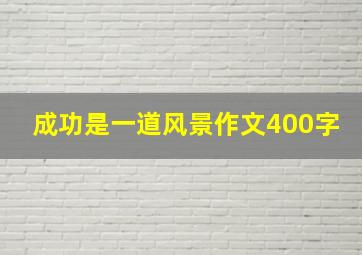 成功是一道风景作文400字